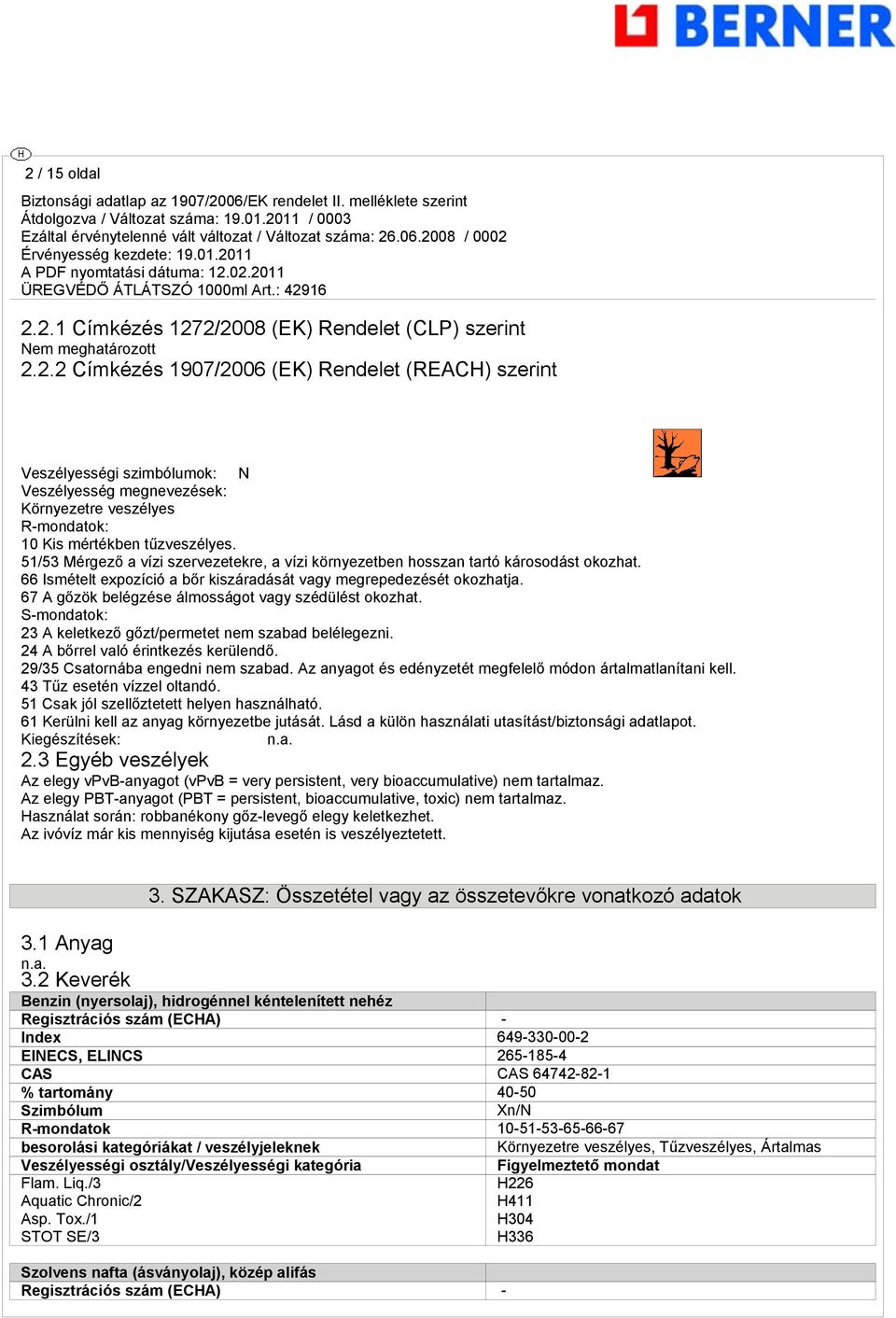 BERNER

H

2 / 15 oldal

Biztonsági adatlap az 1907/2006/EK rendelet II. melléklete szerint
Átdolgozva / Változat száma: 19.01.2011 / 0003
Ezáltal érvénytelenné vált változat / Változat száma: 26.06.2008 / 0002
Érvényesség kezdete: 19.01.2011
A PDF nyomtatási dátuma: 12.02.2011
ÜREGVÉDŐ ÁTLÁTSZÓ 1000ml Art.: 42916

2.2.1 Címkézés 1272/2008 (EK) Rendelet (CLP) szerint
Nem meghatározott
2.2.2 Címkézés 1907/2006 (EK) Rendelet (REACH) szerint

Veszélyességi szimbólumok: N
Veszélyesség megnevezések:
Környezetre veszélyes
R-mondatok:
10 Kis mértékben tűzveszélyes.
51/53 Mérgező a vízi szervezetekre, a vízi környezetben hosszan tartó károsodást okozhat.
66 Ismételt expozíció a bőr kiszáradását vagy megrepedezését okozhatja.
67 A gőzök belégzése álmosságot vagy szédülést okozhat.
S-mondatok:
23 A keletkező gőzt/permetet nem szabad belélegezni.
24 A bőrrel való érintkezés kerülendő.
29/35 Csatornába engedni nem szabad. Az anyagot és edényzetét megfelelő módon ártalmatlanítani kell.
43 Tűz esetén vízzel oltandó.
51 Csak jól szellőztetett helyen használható.
61 Kerülni kell az anyag környezetbe jutását. Lásd a külön használati utasítást/biztonsági adatlapot.
Kiegészítések: n.a.

2.3 Egyéb veszélyek
Az elegy vPvB-anyagot (vPvB = very persistent, very bioaccumulative) nem tartalmaz.
Az elegy PBT-anyagot (PBT = persistent, bioaccumulative, toxic) nem tartalmaz.
Használat során: robbanékony gőz-levegő elegy keletkezhet.
Az ivóvíz már kis mennyiség kijutása esetén is veszélyeztetett.

3. SZAKASZ: Összetétel vagy az összetevőkre vonatkozó adatok

3.1 Anyag
n.a.
3.2 Keverék

| Benzin (nyersolaj), hidrogénnel kéntelenített nehéz | |
|---|---|
| Regisztrációs szám (ECHA) | - |
| Index | 649-330-00-2 |
| EINECS, ELINCS | 265-185-4 |
| CAS | CAS 64742-82-1 |
| % tartomány | 40-50 |
| Szimbólum | Xn/N |
| R-mondatok | 10-51-53-65-66-67 |
| besorolási kategóriákat / veszélyjeleknek | Környezetre veszélyes, Tűzveszélyes, Ártalmas |
| Veszélyességi osztály/Veszélyességi kategória | Figyelmeztető mondat |
| Flam. Liq./3 | H226 |
| Aquatic Chronic/2 | H411 |
| Asp. Tox./1 | H304 |
| STOT SE/3 | H336 |

| Szolvens nafta (ásványolaj), közép alifás | |
|---|---|
| Regisztrációs szám (ECHA) | - |